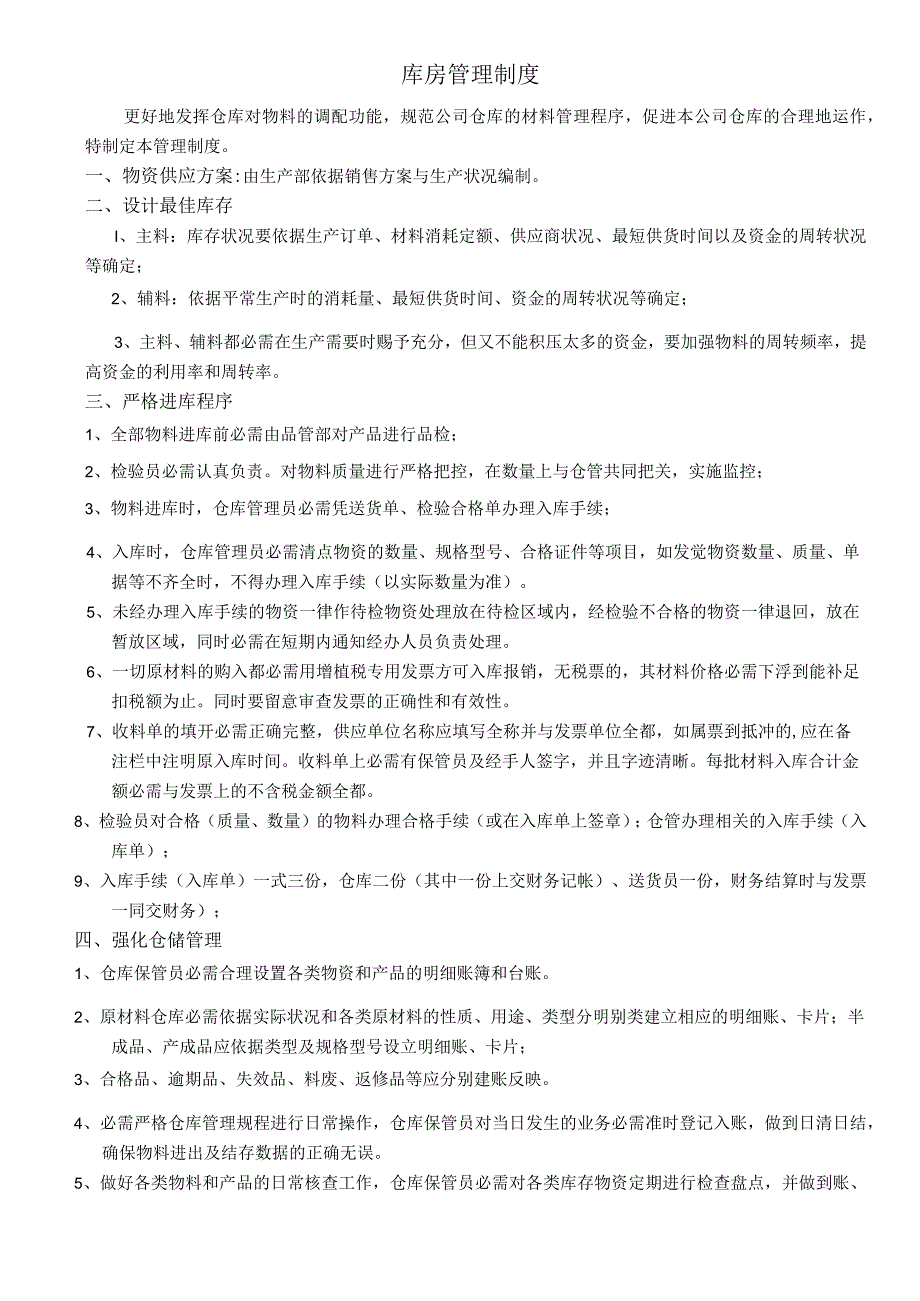 库房管理制度

更好地发挥仓库对物料的调配功能，规范公司仓库的材料管理程序，促进本公司仓库的合理地运作，特制定本管理制度。

一、物资供应方案:由生产部依据销售方案与生产状况编制。

二、设计最佳库存

I、主料：库存状况要依据生产订单、材料消耗定额、供应商状况、最短供货时间以及资金的周转状况等确定；

2、辅料：依据平常生产时的消耗量、最短供货时间、资金的周转状况等确定；

3、主料、辅料都必需在生产需要时赐予充分，但又不能积压太多的资金，要加强物料的周转频率，提高资金的利用率和周转率。

三、严格进库程序

1、全部物料进库前必需由品管部对产品进行品检；

2、检验员必需认真负责。对物料质量进行严格把控，在数量上与仓管共同把关，实施监控；

3、物料进库时，仓库管理员必需凭送货单、检验合格单办理入库手续；

4、入库时，仓库管理员必需清点物资的数量、规格型号、合格证件等项目，如发觉物资数量、质量、单据等不齐全时，不得办理入库手续（以实际数量为准）。

5、未经办理入库手续的物资一律作待检物资处理放在待检区域内，经检验不合格的物资一律退回，放在暂放区域，同时必需在短期内通知经办人员负责处理。

6、一切原材料的购入都必需用增植税专用发票方可入库报销，无税票的，其材料价格必需下浮到能补足扣税额为止。同时要留意审查发票的正确性和有效性。

7、收料单的填开必需正确完整，供应单位名称应填写全称并与发票单位全都，如属票到抵冲的,应在备注栏中注明原入库时间。收料单上必需有保管员及经手人签字，并且字迹清晰。每批材料入库合计金额必需与发票上的不含税金额全都。

8、检验员对合格（质量、数量）的物料办理合格手续（或在入库单上签章）；仓管办理相关的入库手续（入库单）；

9、入库手续（入库单）一式三份，仓库二份（其中一份上交财务记帐）、送货员一份，财务结算时与发票一同交财务）；

四、强化仓储管理

1、仓库保管员必需合理设置各类物资和产品的明细账簿和台账。

2、原材料仓库必需依据实际状况和各类原材料的性质、用途、类型分明别类建立相应的明细账、卡片；半成品、产成品应依据类型及规格型号设立明细账、卡片；

3、合格品、逾期品、失效品、料废、返修品等应分别建账反映。

4、必需严格仓库管理规程进行日常操作，仓库保管员对当日发生的业务必需准时登记入账，做到日清日结，确保物料进出及结存数据的正确无误。

5、做好各类物料和产品的日常核查工作，仓库保管员必需对各类库存物资定期进行检查盘点，并做到账、